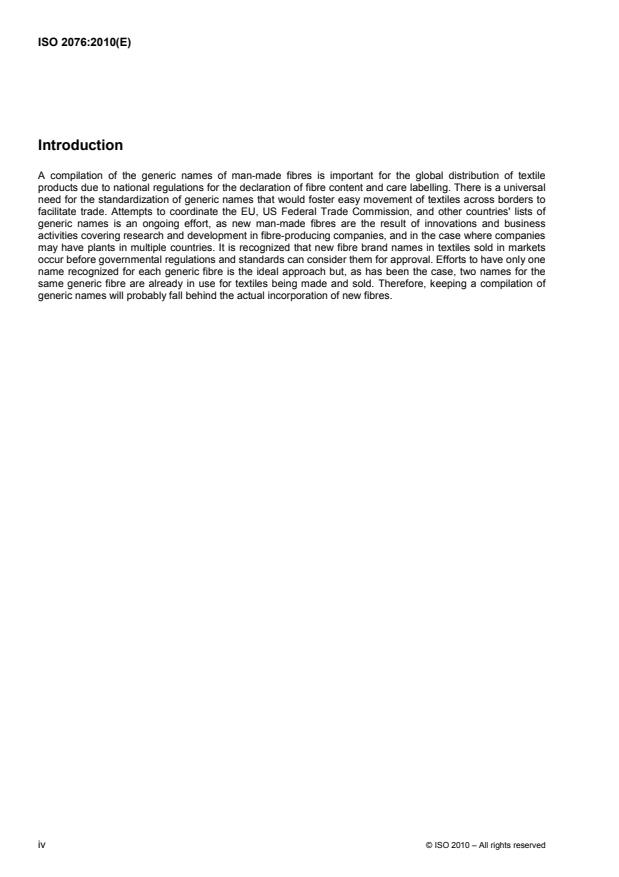 ISO 2076:2010(E)

Introduction

A compilation of the generic names of man-made fibres is important for the global distribution of textile products due to national regulations for the declaration of fibre content and care labelling. There is a universal need for the standardization of generic names that would foster easy movement of textiles across borders to facilitate trade. Attempts to coordinate the EU, US Federal Trade Commission, and other countries' lists of generic names is an ongoing effort, as new man-made fibres are the result of innovations and business activities covering research and development in fibre-producing companies, and in the case where companies may have plants in multiple countries. It is recognized that new fibre brand names in textiles sold in markets occur before governmental regulations and standards can consider them for approval. Efforts to have only one name recognized for each generic fibre is the ideal approach but, as has been the case, two names for the same generic fibre are already in use for textiles being made and sold. Therefore, keeping a compilation of generic names will probably fall behind the actual incorporation of new fibres.

iv

© ISO 2010 – All rights reserved